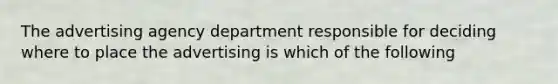 The advertising agency department responsible for deciding where to place the advertising is which of the following